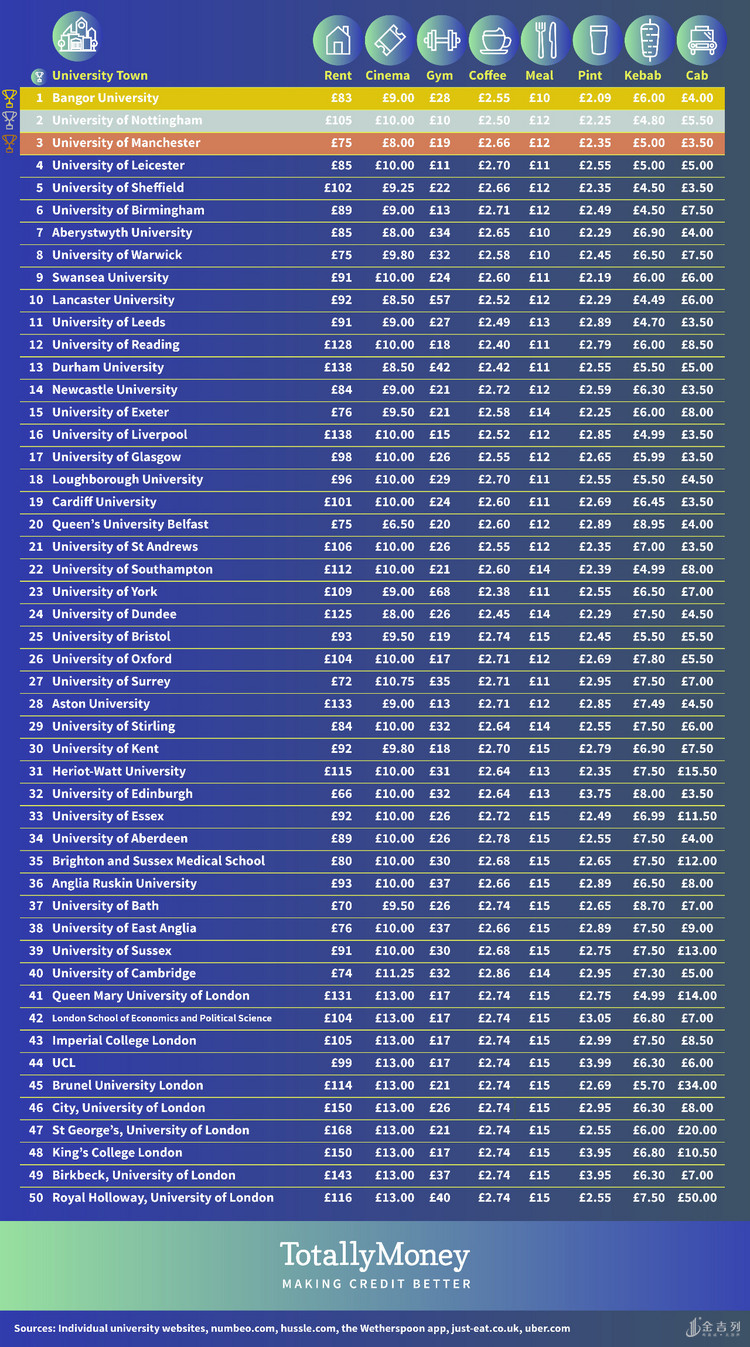 | | University Town | Rent | Cinema | Gym | Coffee | Meal | Pint | Kebab | Cab |
|---|---|---|---|---|---|---|---|---|---|
| 1 | Bangor University | £83 | £9.00 | £28 | £2.55 | £10 | £2.09 | £6.00 | £4.00 |
| 2 | University of Nottingham | £105 | £10.00 | £10 | £2.50 | £12 | £2.25 | £4.80 | £5.50 |
| 3 | University of Manchester | £75 | £8.00 | £19 | £2.66 | £12 | £2.35 | £5.00 | £3.50 |
| 4 | University of Leicester | £85 | £10.00 | £11 | £2.70 | £11 | £2.55 | £5.00 | £5.00 |
| 5 | University of Sheffield | £102 | £9.25 | £22 | £2.66 | £12 | £2.35 | £4.50 | £3.50 |
| 6 | University of Birmingham | £89 | £9.00 | £13 | £2.71 | £12 | £2.49 | £4.50 | £7.50 |
| 7 | Aberystwyth University | £85 | £8.00 | £34 | £2.65 | £10 | £2.29 | £6.90 | £4.00 |
| 8 | University of Warwick | £75 | £9.80 | £32 | £2.58 | £10 | £2.45 | £6.50 | £7.50 |
| 9 | Swansea University | £91 | £10.00 | £24 | £2.60 | £11 | £2.19 | £6.00 | £6.00 |
| 10 | Lancaster University | £92 | £8.50 | £57 | £2.52 | £12 | £2.29 | £4.49 | £6.00 |
| 11 | University of Leeds | £91 | £9.00 | £27 | £2.49 | £13 | £2.89 | £4.70 | £3.50 |
| 12 | University of Reading | £128 | £10.00 | £18 | £2.40 | £11 | £2.79 | £6.00 | £8.50 |
| 13 | Durham University | £138 | £8.50 | £42 | £2.42 | £11 | £2.55 | £5.50 | £5.00 |
| 14 | Newcastle University | £84 | £9.00 | £21 | £2.72 | £12 | £2.59 | £6.30 | £3.50 |
| 15 | University of Exeter | £76 | £9.50 | £21 | £2.58 | £14 | £2.25 | £6.00 | £8.00 |
| 16 | University of Liverpool | £138 | £10.00 | £15 | £2.52 | £12 | £2.85 | £4.99 | £3.50 |
| 17 | University of Glasgow | £98 | £10.00 | £26 | £2.55 | £12 | £2.65 | £5.99 | £3.50 |
| 18 | Loughborough University | £96 | £10.00 | £29 | £2.70 | £11 | £2.55 | £5.50 | £4.50 |
| 19 | Cardiff University | £101 | £10.00 | £24 | £2.60 | £11 | £2.69 | £6.45 | £3.50 |
| 20 | Queen's University Belfast | £75 | £6.50 | £20 | £2.60 | £12 | £2.89 | £8.95 | £4.00 |
| 21 | University of St Andrews | £106 | £10.00 | £26 | £2.55 | £12 | £2.35 | £7.00 | £3.50 |
| 22 | University of Southampton | £112 | £10.00 | £21 | £2.60 | £14 | £2.39 | £4.99 | £8.00 |
| 23 | University of York | £109 | £9.00 | £68 | £2.38 | £11 | £2.55 | £6.50 | £7.00 |
| 24 | University of Dundee | £125 | £8.00 | £26 | £2.45 | £14 | £2.29 | £7.50 | £4.50 |
| 25 | University of Bristol | £93 | £9.50 | £19 | £2.74 | £15 | £2.45 | £5.50 | £5.50 |
| 26 | University of Oxford | £104 | £10.00 | £17 | £2.71 | £12 | £2.69 | £7.80 | £5.50 |
| 27 | University of Surrey | £72 | £10.75 | £35 | £2.71 | £11 | £2.95 | £7.50 | £7.00 |
| 28 | Aston University | £133 | £9.00 | £13 | £2.71 | £12 | £2.85 | £7.49 | £4.50 |
| 29 | University of Stirling | £84 | £10.00 | £32 | £2.64 | £14 | £2.55 | £7.50 | £6.00 |
| 30 | University of Kent | £92 | £9.80 | £18 | £2.70 | £15 | £2.79 | £6.90 | £7.50 |
| 31 | Heriot-Watt University | £115 | £10.00 | £31 | £2.64 | £13 | £2.35 | £7.50 | £15.50 |
| 32 | University of Edinburgh | £66 | £10.00 | £32 | £2.64 | £13 | £3.75 | £8.00 | £3.50 |
| 33 | University of Essex | £92 | £10.00 | £26 | £2.72 | £15 | £2.49 | £6.99 | £11.50 |
| 34 | University of Aberdeen | £89 | £10.00 | £26 | £2.78 | £15 | £2.55 | £7.50 | £4.00 |
| 35 | Brighton and Sussex Medical School | £80 | £10.00 | £30 | £2.68 | £15 | £2.65 | £7.50 | £12.00 |
| 36 | Anglia Ruskin University | £93 | £10.00 | £37 | £2.66 | £15 | £2.89 | £6.50 | £8.00 |
| 37 | University of Bath | £70 | £9.50 | £26 | £2.74 | £15 | £2.65 | £8.70 | £7.00 |
| 38 | University of East Anglia | £76 | £10.00 | £37 | £2.66 | £15 | £2.89 | £7.50 | £9.00 |
| 39 | University of Sussex | £91 | £10.00 | £30 | £2.68 | £15 | £2.75 | £7.50 | £13.00 |
| 40 | University of Cambridge | £74 | £11.25 | £32 | £2.86 | £14 | £2.95 | £7.30 | £5.00 |
| 41 | Queen Mary University of London | £131 | £13.00 | £17 | £2.74 | £15 | £2.75 | £4.99 | £14.00 |
| 42 | London School of Economics and Political Science | £104 | £13.00 | £17 | £2.74 | £15 | £3.05 | £6.80 | £7.00 |
| 43 | Imperial College London | £105 | £13.00 | £17 | £2.74 | £15 | £2.99 | £7.50 | £8.50 |
| 44 | UCL | £99 | £13.00 | £17 | £2.74 | £15 | £3.99 | £6.30 | £6.00 |
| 45 | Brunel University London | £114 | £13.00 | £21 | £2.74 | £15 | £2.69 | £5.70 | £34.00 |
| 46 | City, University of London | £150 | £13.00 | £26 | £2.74 | £15 | £2.95 | £6.30 | £8.00 |
| 47 | St George's, University of London | £168 | £13.00 | £21 | £2.74 | £15 | £2.55 | £6.00 | £20.00 |
| 48 | King's College London | £150 | £13.00 | £17 | £2.74 | £15 | £3.95 | £6.80 | £10.50 |
| 49 | Birkbeck, University of London | £143 | £13.00 | £37 | £2.74 | £15 | £3.95 | £6.30 | £7.00 |
| 50 | Royal Holloway, University of London | £116 | £13.00 | £40 | £2.74 | £15 | £2.55 | £7.50 | £50.00 |

TotallyMoney
MAKING CREDIT BETTER

Sources: Individual university websites, numbeo.com, hussle.com, the Wetherspoon app, just-eat.co.uk, uber.com

金吉列